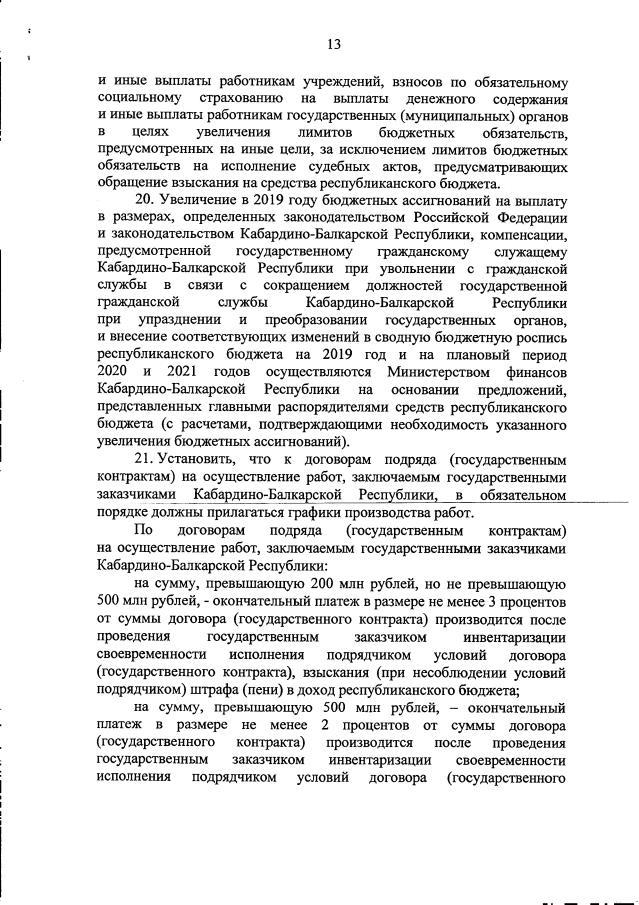 13

и иные выплаты работникам учреждений, взносов по обязательному социальному страхованию на выплаты денежного содержания и иные выплаты работникам государственных (муниципальных) органов в целях увеличения лимитов бюджетных обязательств, предусмотренных на иные цели, за исключением лимитов бюджетных обязательств на исполнение судебных актов, предусматривающих обращение взыскания на средства республиканского бюджета.

20. Увеличение в 2019 году бюджетных ассигнований на выплату в размерах, определенных законодательством Российской Федерации и законодательством Кабардино-Балкарской Республики, компенсации, предусмотренной государственному гражданскому служащему Кабардино-Балкарской Республики при увольнении с гражданской службы в связи с сокращением должностей государственной гражданской службы Кабардино-Балкарской Республики при упразднении и преобразовании государственных органов, и внесение соответствующих изменений в сводную бюджетную роспись республиканского бюджета на 2019 год и на плановый период 2020 и 2021 годов осуществляются Министерством финансов Кабардино-Балкарской Республики на основании предложений, представленных главными распорядителями средств республиканского бюджета (с расчетами, подтверждающими необходимость указанного увеличения бюджетных ассигнований).

21. Установить, что к договорам подряда (государственным контрактам) на осуществление работ, заключаемым государственными заказчиками Кабардино-Балкарской Республики, в обязательном порядке должны прилагаться графики производства работ.

По договорам подряда (государственным контрактам) на осуществление работ, заключаемым государственными заказчиками Кабардино-Балкарской Республики:

на сумму, превышающую 200 млн рублей, но не превышающую 500 млн рублей, - окончательный платеж в размере не менее 3 процентов от суммы договора (государственного контракта) производится после проведения государственным заказчиком инвентаризации своевременности исполнения подрядчиком условий договора (государственного контракта), взыскания (при несоблюдении условий подрядчиком) штрафа (пени) в доход республиканского бюджета;

на сумму, превышающую 500 млн рублей, – окончательный платеж в размере не менее 2 процентов от суммы договора (государственного контракта) производится после проведения государственным заказчиком инвентаризации своевременности исполнения подрядчиком условий договора (государственного